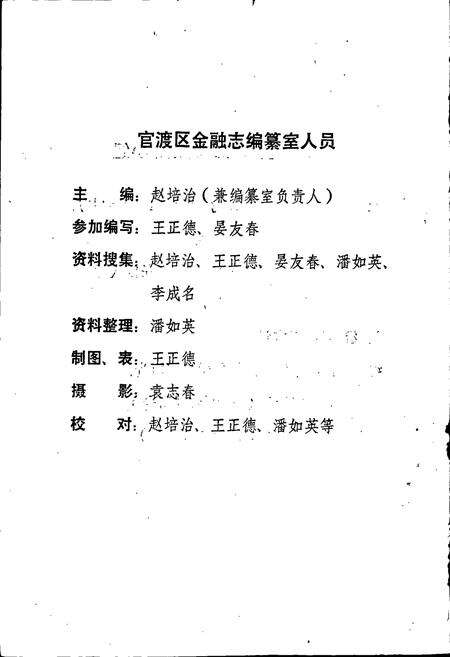 官渡区金融志编纂室人员

主　　编：赵培治（兼编纂室负责人）

参加编写：王正德、晏友春

资料搜集：赵培治、王正德、晏友春、潘如英、李成名

资料整理：潘如英

制图、表：王正德

摄　　影：袁志春

校　　对：赵培治、王正德、潘如英等